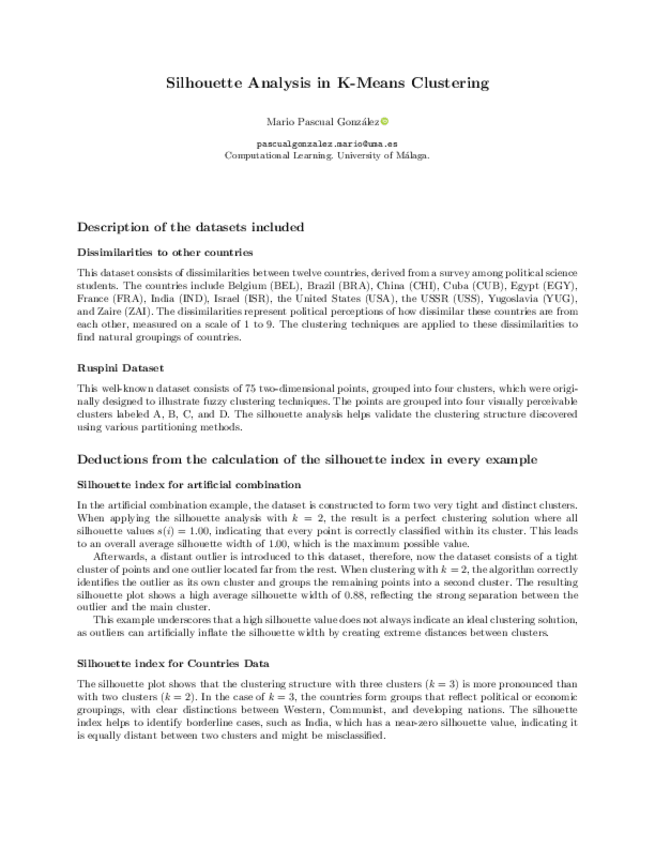 Silhouette Analysis in K-Means Clustering

Mario Pascual González

pascualgonzalez.mario@uma.es
Computational Learning. University of Málaga.

Description of the datasets included

Dissimilarities to other countries

This dataset consists of dissimilarities between twelve countries, derived from a survey among political science students. The countries include Belgium (BEL), Brazil (BRA), China (CHI), Cuba (CUB), Egypt (EGY), France (FRA), India (IND), Israel (ISR), the United States (USA), the USSR (USS), Yugoslavia (YUG), and Zaire (ZAI). The dissimilarities represent political perceptions of how dissimilar these countries are from each other, measured on a scale of 1 to 9. The clustering techniques are applied to these dissimilarities to find natural groupings of countries.

Ruspini Dataset

This well-known dataset consists of 75 two-dimensional points, grouped into four clusters, which were originally designed to illustrate fuzzy clustering techniques. The points are grouped into four visually perceivable clusters labeled A, B, C, and D. The silhouette analysis helps validate the clustering structure discovered using various partitioning methods.

Deductions from the calculation of the silhouette index in every example

Silhouette index for artificial combination

In the artificial combination example, the dataset is constructed to form two very tight and distinct clusters. When applying the silhouette analysis with $k = 2$, the result is a perfect clustering solution where all silhouette values $s(i) = 1.00$, indicating that every point is correctly classified within its cluster. This leads to an overall average silhouette width of 1.00, which is the maximum possible value.

Afterwards, a distant outlier is introduced to this dataset, therefore, now the dataset consists of a tight cluster of points and one outlier located far from the rest. When clustering with $k = 2$, the algorithm correctly identifies the outlier as its own cluster and groups the remaining points into a second cluster. The resulting silhouette plot shows a high average silhouette width of 0.88, reflecting the strong separation between the outlier and the main cluster.

This example underscores that a high silhouette value does not always indicate an ideal clustering solution, as outliers can artificially inflate the silhouette width by creating extreme distances between clusters.

Silhouette index for Countries Data

The silhouette plot shows that the clustering structure with three clusters ($k = 3$) is more pronounced than with two clusters ($k = 2$). In the case of $k = 3$, the countries form groups that reflect political or economic groupings, with clear distinctions between Western, Communist, and developing nations. The silhouette index helps to identify borderline cases, such as India, which has a near-zero silhouette value, indicating it is equally distant between two clusters and might be misclassified.